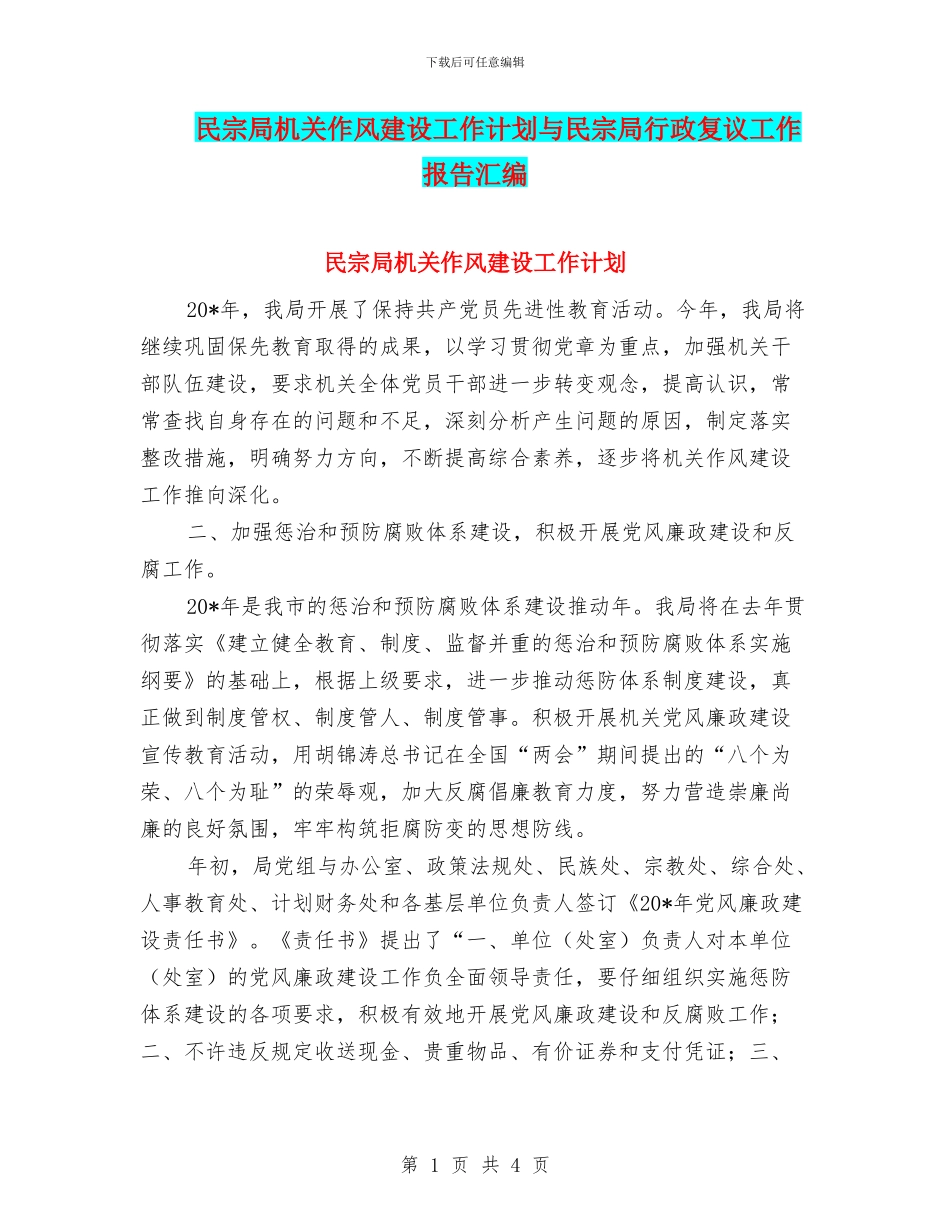 下载后可任意编辑

民宗局机关作风建设工作计划与民宗局行政复议工作报告汇编

民宗局机关作风建设工作计划

20*年，我局开展了保持共产党员先进性教育活动。今年，我局将继续巩固保先教育取得的成果，以学习贯彻党章为重点，加强机关干部队伍建设，要求机关全体党员干部进一步转变观念，提高认识，常常查找自身存在的问题和不足，深刻分析产生问题的原因，制定落实整改措施，明确努力方向，不断提高综合素养，逐步将机关作风建设工作推向深化。

二、加强惩治和预防腐败体系建设，积极开展党风廉政建设和反腐工作。

20*年是我市的惩治和预防腐败体系建设推动年。我局将在去年贯彻落实《建立健全教育、制度、监督并重的惩治和预防腐败体系实施纲要》的基础上，根据上级要求，进一步推动惩防体系制度建设，真正做到制度管权、制度管人、制度管事。积极开展机关党风廉政建设宣传教育活动，用胡锦涛总书记在全国“两会”期间提出的“八个为荣、八个为耻”的荣辱观，加大反腐倡廉教育力度，努力营造崇廉尚廉的良好氛围，牢牢构筑拒腐防变的思想防线。

年初，局党组与办公室、政策法规处、民族处、宗教处、综合处、人事教育处、计划财务处和各基层单位负责人签订《20*年党风廉政建设责任书》。《责任书》提出了“一、单位（处室）负责人对本单位（处室）的党风廉政建设工作负全面领导责任，要仔细组织实施惩防体系建设的各项要求，积极有效地开展党风廉政建设和反腐败工作；二、不许违反规定收送现金、贵重物品、有价证券和支付凭证；三、

第 1 页 共 4 页